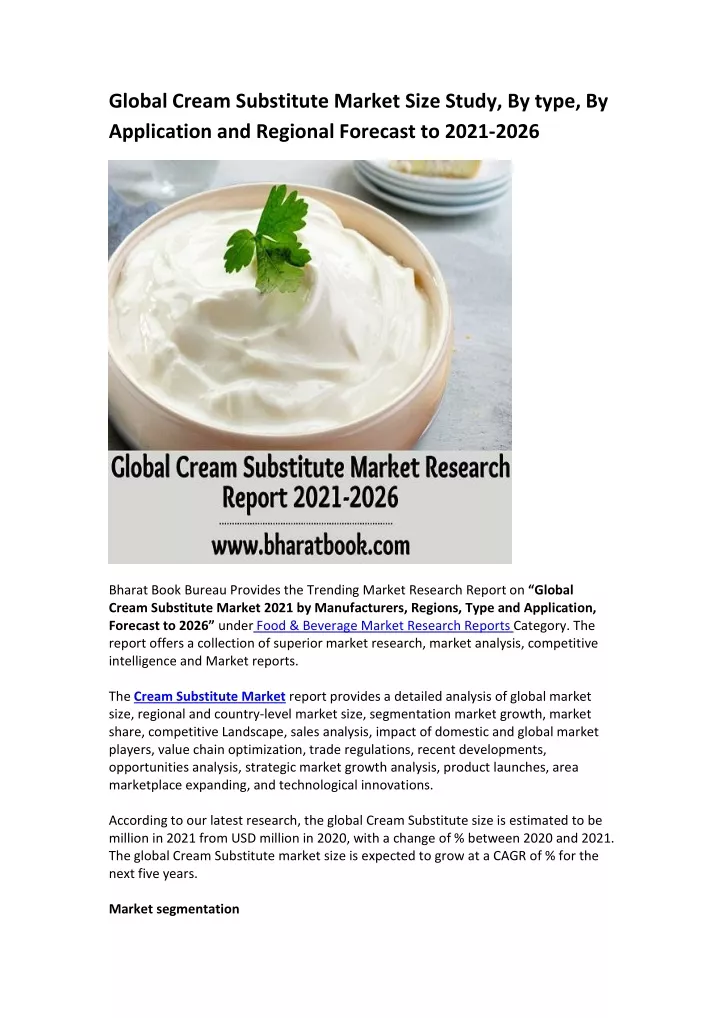 Global Cream Substitute Market Size Study, By type, By Application and Regional Forecast to 2021-2026

Global Cream Substitute Market Research Report 2021-2026

www.bharatbook.com

Bharat Book Bureau Provides the Trending Market Research Report on "Global Cream Substitute Market 2021 by Manufacturers, Regions, Type and Application, Forecast to 2026" under Food & Beverage Market Research Reports Category. The report offers a collection of superior market research, market analysis, competitive intelligence and Market reports.

The Cream Substitute Market report provides a detailed analysis of global market size, regional and country-level market size, segmentation market growth, market share, competitive Landscape, sales analysis, impact of domestic and global market players, value chain optimization, trade regulations, recent developments, opportunities analysis, strategic market growth analysis, product launches, area marketplace expanding, and technological innovations.

According to our latest research, the global Cream Substitute size is estimated to be million in 2021 from USD million in 2020, with a change of % between 2020 and 2021. The global Cream Substitute market size is expected to grow at a CAGR of % for the next five years.

Market segmentation